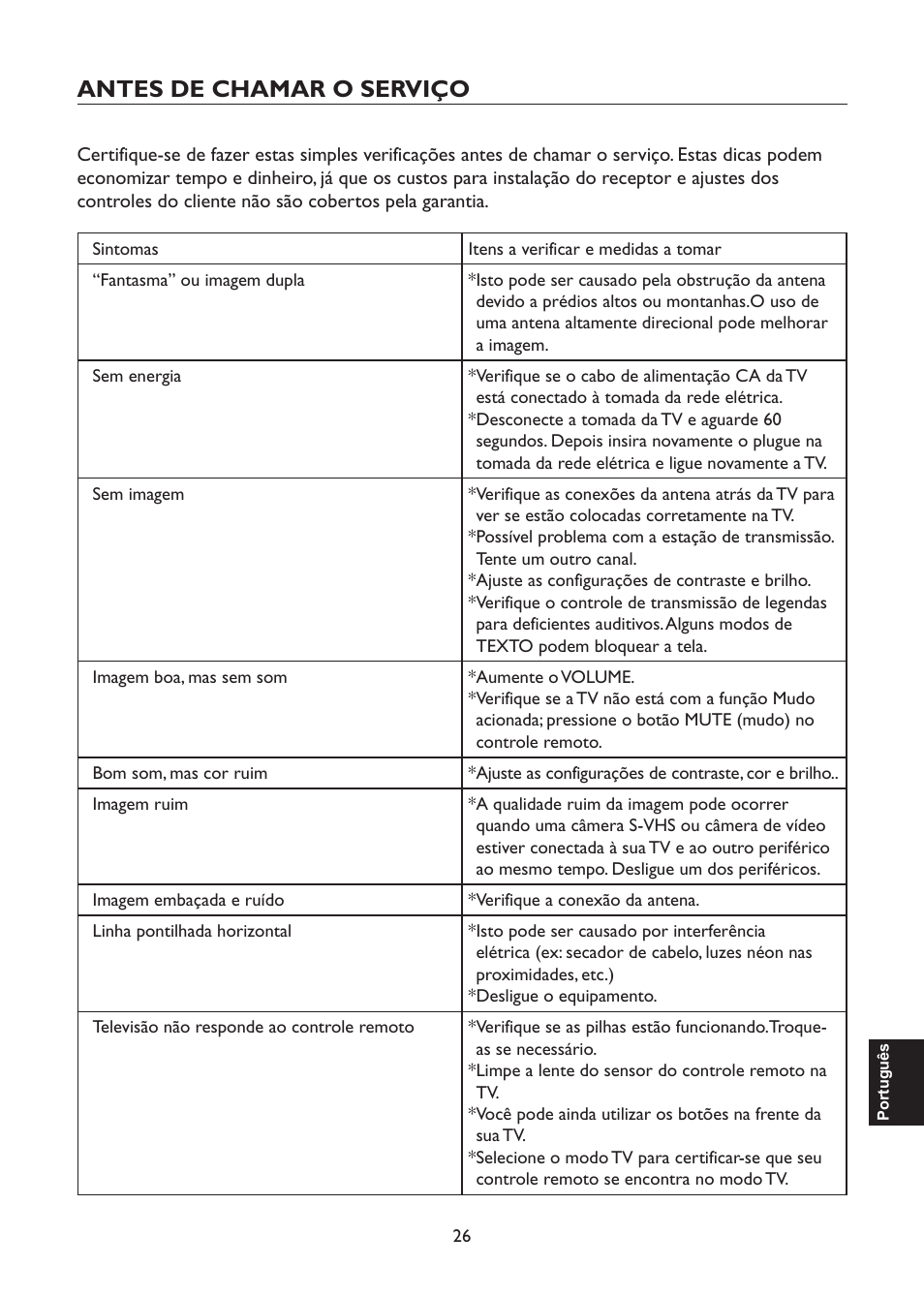 ANTES DE CHAMAR O SERVIÇO

Certifique-se de fazer estas simples verificações antes de chamar o serviço. Estas dicas podem economizar tempo e dinheiro, já que os custos para instalação do receptor e ajustes dos controles do cliente não são cobertos pela garantia.

| Sintomas | Itens a verificar e medidas a tomar |
|---|---|
| “Fantasma” ou imagem dupla | *Isto pode ser causado pela obstrução da antena devido a prédios altos ou montanhas.O uso de uma antena altamente direcional pode melhorar a imagem. |
| Sem energia | *Verifique se o cabo de alimentação CA da TV está conectado à tomada da rede elétrica. *Desconecte a tomada da TV e aguarde 60 segundos. Depois insira novamente o plugue na tomada da rede elétrica e ligue novamente a TV. |
| Sem imagem | *Verifique as conexões da antena atrás da TV para ver se estão colocadas corretamente na TV. *Possível problema com a estação de transmissão. Tente um outro canal. *Ajuste as configurações de contraste e brilho. *Verifique o controle de transmissão de legendas para deficientes auditivos. Alguns modos de TEXTO podem bloquear a tela. |
| Imagem boa, mas sem som | *Aumente o VOLUME. *Verifique se a TV não está com a função Mudo acionada; pressione o botão MUTE (mudo) no controle remoto. |
| Bom som, mas cor ruim | *Ajuste as configurações de contraste, cor e brilho.. |
| Imagem ruim | *A qualidade ruim da imagem pode ocorrer quando uma câmera S-VHS ou câmera de vídeo estiver conectada à sua TV e ao outro periférico ao mesmo tempo. Desligue um dos periféricos. |
| Imagem embaçada e ruído | *Verifique a conexão da antena. |
| Linha pontilhada horizontal | *Isto pode ser causado por interferência elétrica (ex: secador de cabelo, luzes néon nas proximidades, etc.) *Desligue o equipamento. |
| Televisão não responde ao controle remoto | *Verifique se as pilhas estão funcionando.Troque-as se necessário. *Limpe a lente do sensor do controle remoto na TV. *Você pode ainda utilizar os botões na frente da sua TV. *Selecione o modo TV para certificar-se que seu controle remoto se encontra no modo TV. |

Português

26